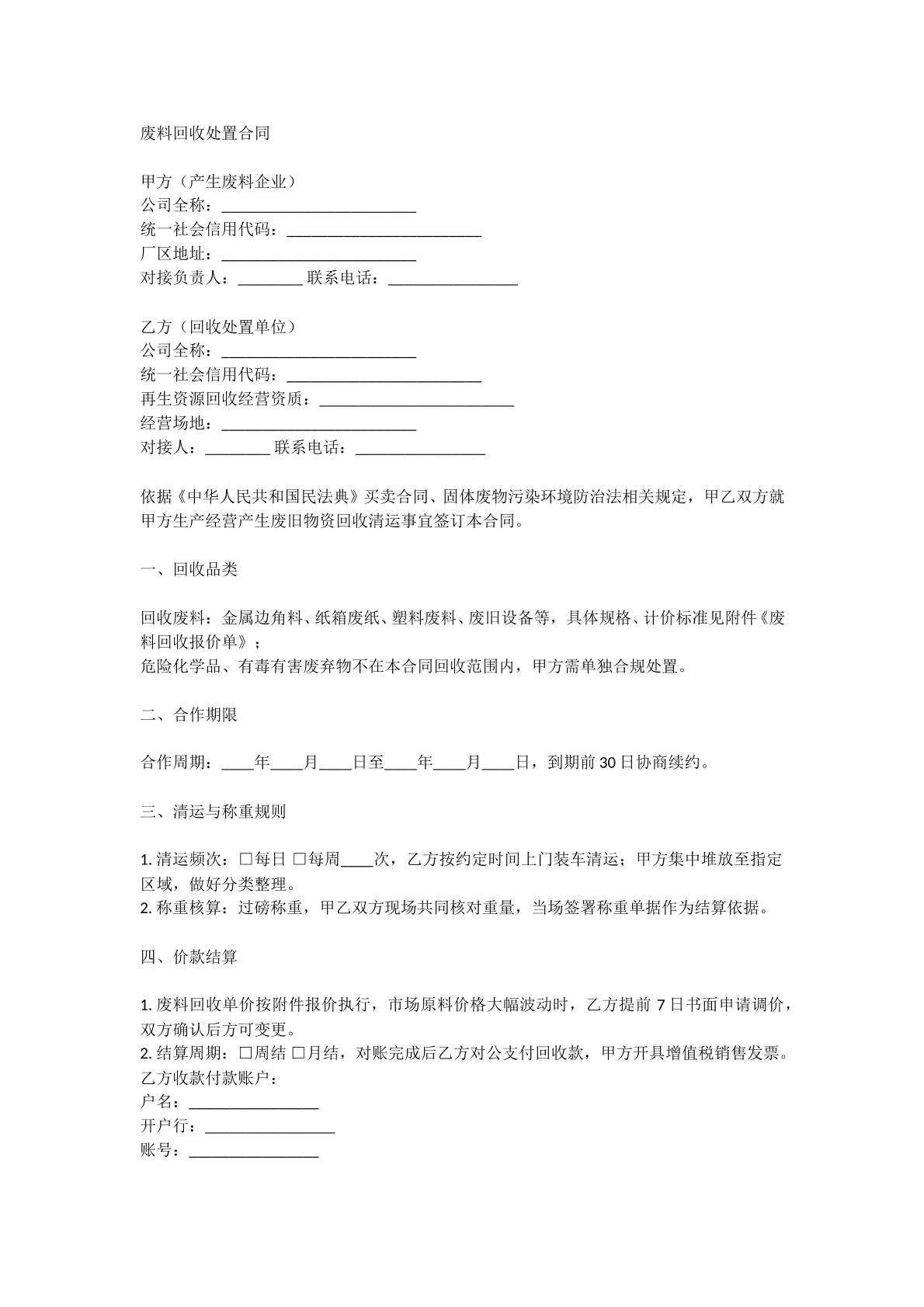 废料回收处置合同

甲方（产生废料企业）
公司全称：____
统一社会信用代码：____
厂区地址：____
对接负责人：____ 联系电话：____

乙方（回收处置单位）
公司全称：____
统一社会信用代码：____
再生资源回收经营资质：____
经营场地：____
对接人：____ 联系电话：____

依据《中华人民共和国民法典》买卖合同、固体废物污染环境防治法相关规定，甲乙双方就甲方生产经营产生废旧物资回收清运事宜签订本合同。

一、回收品类

回收废料：金属边角料、纸箱废纸、塑料废料、废旧设备等，具体规格、计价标准见附件《废料回收报价单》；
危险化学品、有毒有害废弃物不在本合同回收范围内，甲方需单独合规处置。

二、合作期限

合作周期：____年____月____日至____年____月____日，到期前30日协商续约。

三、清运与称重规则

1.清运频次：☐每日 ☐每周____次，乙方按约定时间上门装车清运；甲方集中堆放至指定区域，做好分类整理。
2.称重核算：过磅称重，甲乙双方现场共同核对重量，当场签署称重单据作为结算依据。

四、价款结算

1.废料回收单价按附件报价执行，市场原料价格大幅波动时，乙方提前7日书面申请调价，双方确认后方可变更。
2.结算周期：☐周结 ☐月结，对账完成后乙方对公支付回收款，甲方开具增值税销售发票。
乙方收款付款账户：
户名：____
开户行：____
账号：____